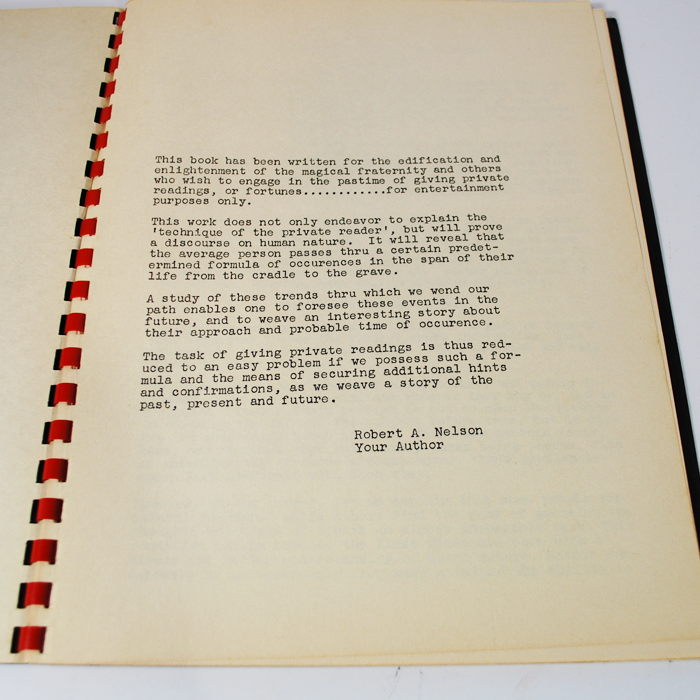 This book has been written for the edification and enlightenment of the magical fraternity and others who wish to engage in the pastime of giving private readings, or fortunes............for entertainment purposes only.

This work does not only endeavor to explain the 'technique of the private reader', but will prove a discourse on human nature. It will reveal that the average person passes thru a certain predetermined formula of occurences in the span of their life from the cradle to the grave.

A study of these trends thru which we wend our path enables one to foresee these events in the future, and to weave an interesting story about their approach and probable time of occurence.

The task of giving private readings is thus reduced to an easy problem if we possess such a formula and the means of securing additional hints and confirmations, as we weave a story of the past, present and future.

Robert A. Nelson
Your Author